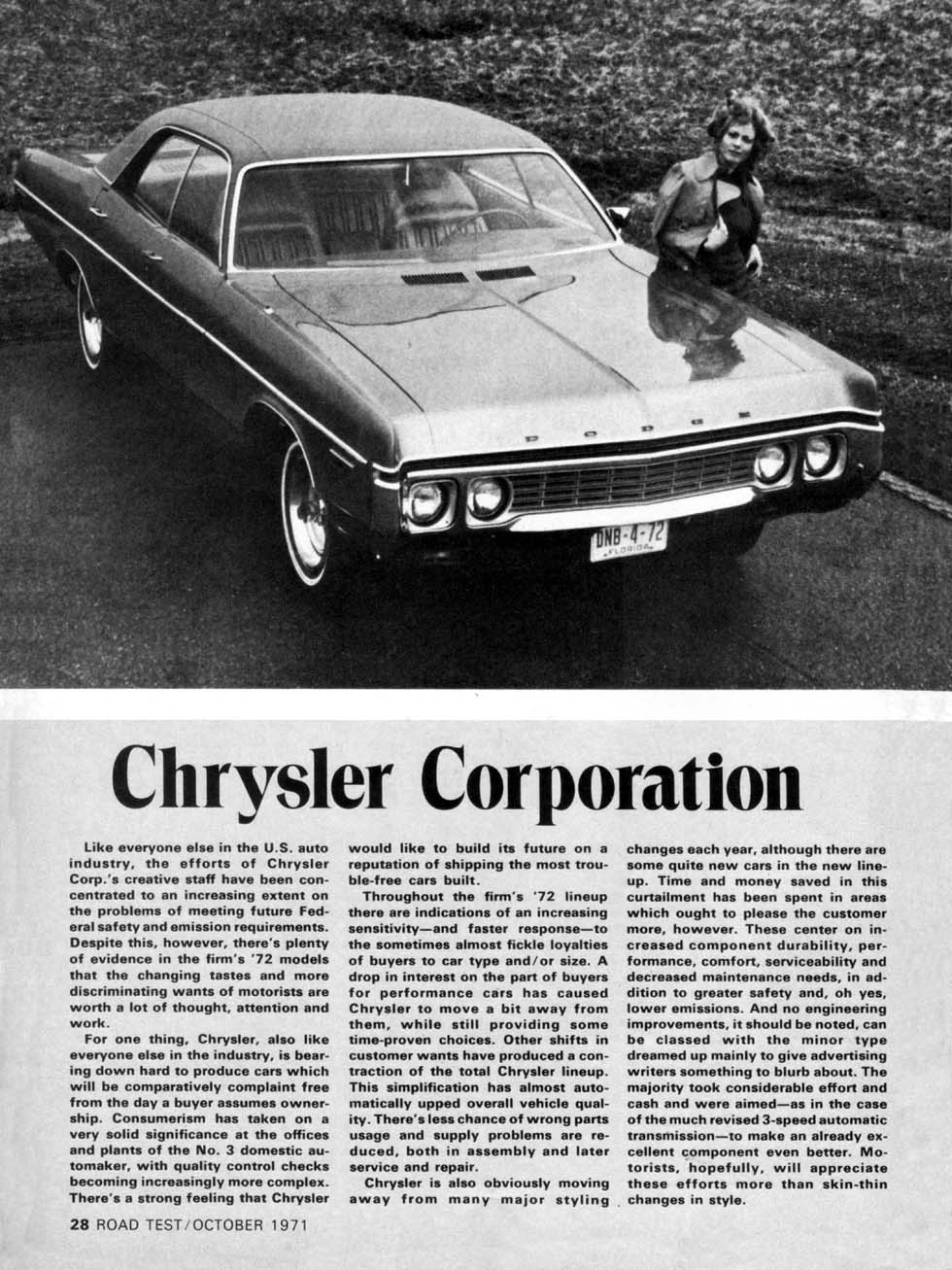 DODGE

DNB-4-72
FLORIDA

Chrysler Corporation

Like everyone else in the U.S. auto industry, the efforts of Chrysler Corp.'s creative staff have been concentrated to an increasing extent on the problems of meeting future Federal safety and emission requirements. Despite this, however, there's plenty of evidence in the firm's '72 models that the changing tastes and more discriminating wants of motorists are worth a lot of thought, attention and work.

For one thing, Chrysler, also like everyone else in the industry, is bearing down hard to produce cars which will be comparatively complaint free from the day a buyer assumes ownership. Consumerism has taken on a very solid significance at the offices and plants of the No. 3 domestic automaker, with quality control checks becoming increasingly more complex. There's a strong feeling that Chrysler would like to build its future on a reputation of shipping the most trouble-free cars built.

Throughout the firm's '72 lineup there are indications of an increasing sensitivity—and faster response—to the sometimes almost fickle loyalties of buyers to car type and/or size. A drop in interest on the part of buyers for performance cars has caused Chrysler to move a bit away from them, while still providing some time-proven choices. Other shifts in customer wants have produced a contraction of the total Chrysler lineup. This simplification has almost automatically upped overall vehicle quality. There's less chance of wrong parts usage and supply problems are reduced, both in assembly and later service and repair.

Chrysler is also obviously moving away from many major styling changes each year, although there are some quite new cars in the new lineup. Time and money saved in this curtailment has been spent in areas which ought to please the customer more, however. These center on increased component durability, performance, comfort, serviceability and decreased maintenance needs, in addition to greater safety and, oh yes, lower emissions. And no engineering improvements, it should be noted, can be classed with the minor type dreamed up mainly to give advertising writers something to blurb about. The majority took considerable effort and cash and were aimed—as in the case of the much revised 3-speed automatic transmission—to make an already excellent component even better. Motorists, hopefully, will appreciate these efforts more than skin-thin changes in style.

28 ROAD TEST/OCTOBER 1971